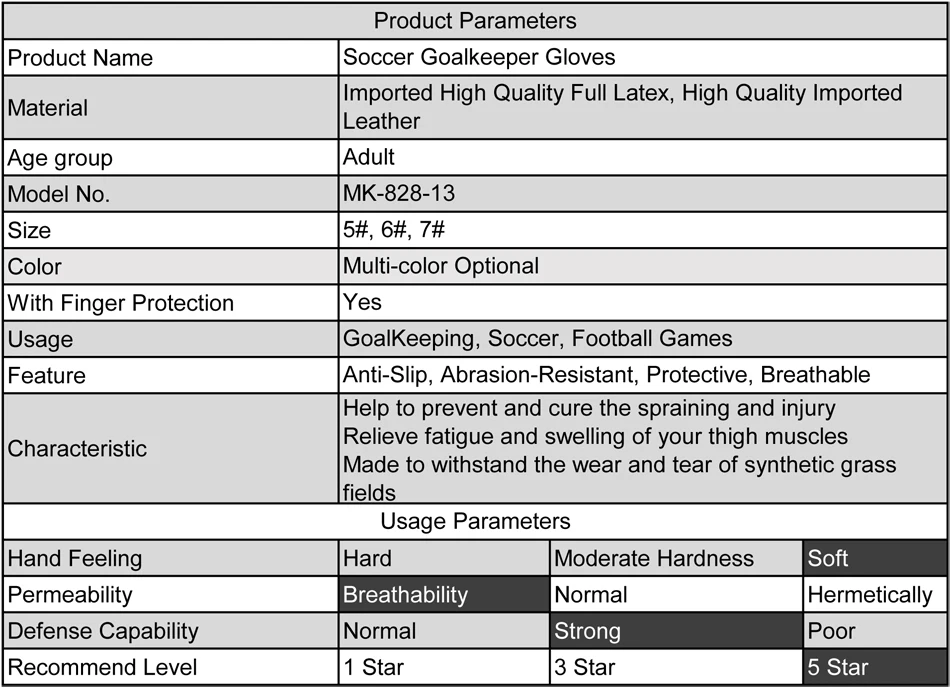 | Product Parameters | | | |
|---|---|---|---|
| Product Name | Soccer Goalkeeper Gloves | | |
| Material | Imported High Quality Full Latex, High Quality Imported Leather | | |
| Age group | Adult | | |
| Model No. | MK-828-13 | | |
| Size | 5#, 6#, 7# | | |
| Color | Multi-color Optional | | |
| With Finger Protection | Yes | | |
| Usage | GoalKeeping, Soccer, Football Games | | |
| Feature | Anti-Slip, Abrasion-Resistant, Protective, Breathable | | |
| Characteristic | Help to prevent and cure the spraining and injury Relieve fatigue and swelling of your thigh muscles Made to withstand the wear and tear of synthetic grass fields | | |
| Usage Parameters | | | |
| Hand Feeling | Hard | Moderate Hardness | Soft |
| Permeability | Breathability | Normal | Hermetically |
| Defense Capability | Normal | Strong | Poor |
| Recommend Level | 1 Star | 3 Star | 5 Star |